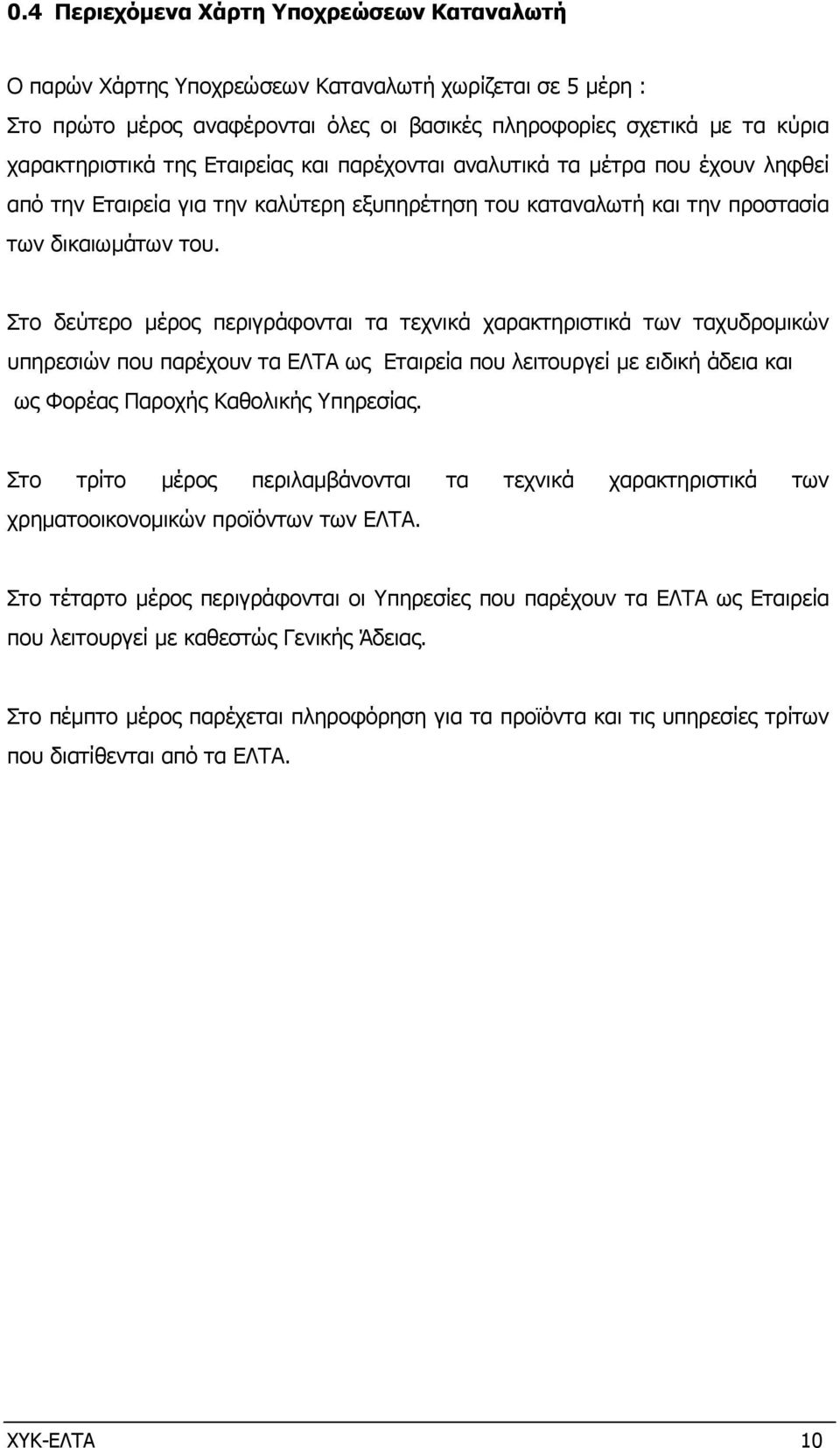 0.4 Περιεχόμενα Χάρτη Υποχρεώσεων Καταναλωτή

Ο παρών Χάρτης Υποχρεώσεων Καταναλωτή χωρίζεται σε 5 μέρη :
Στο πρώτο μέρος αναφέρονται όλες οι βασικές πληροφορίες σχετικά με τα κύρια χαρακτηριστικά της Εταιρείας και παρέχονται αναλυτικά τα μέτρα που έχουν ληφθεί από την Εταιρεία για την καλύτερη εξυπηρέτηση του καταναλωτή και την προστασία των δικαιωμάτων του.

Στο δεύτερο μέρος περιγράφονται τα τεχνικά χαρακτηριστικά των ταχυδρομικών υπηρεσιών που παρέχουν τα ΕΛΤΑ ως Εταιρεία που λειτουργεί με ειδική άδεια και ως Φορέας Παροχής Καθολικής Υπηρεσίας.

Στο τρίτο μέρος περιλαμβάνονται τα τεχνικά χαρακτηριστικά των χρηματοοικονομικών προϊόντων των ΕΛΤΑ.

Στο τέταρτο μέρος περιγράφονται οι Υπηρεσίες που παρέχουν τα ΕΛΤΑ ως Εταιρεία που λειτουργεί με καθεστώς Γενικής Άδειας.

Στο πέμπτο μέρος παρέχεται πληροφόρηση για τα προϊόντα και τις υπηρεσίες τρίτων που διατίθενται από τα ΕΛΤΑ.

ΧΥΚ-ΕΛΤΑ 10